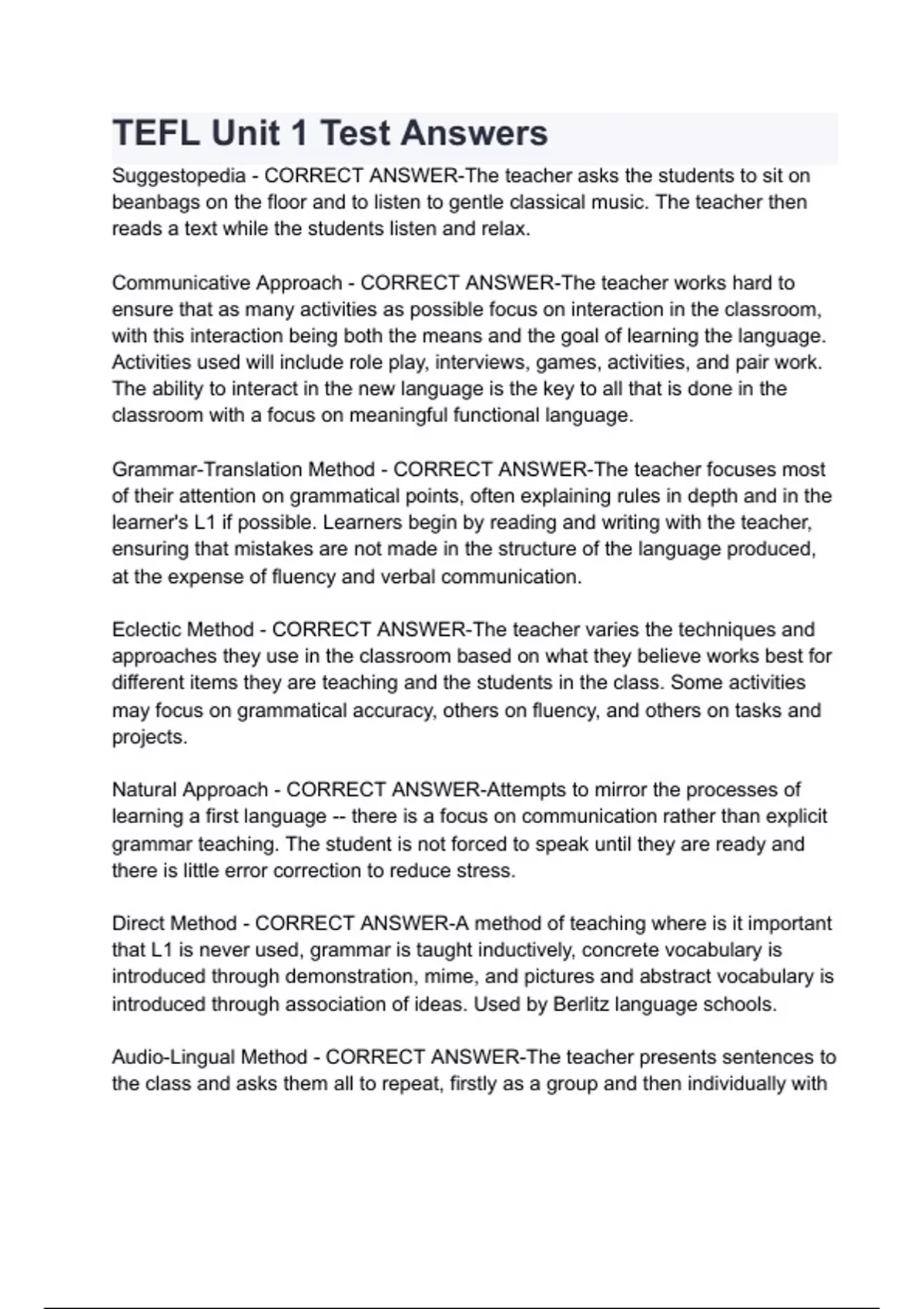 TEFL Unit 1 Test Answers

Suggestopedia - CORRECT ANSWER-The teacher asks the students to sit on beanbags on the floor and to listen to gentle classical music. The teacher then reads a text while the students listen and relax.

Communicative Approach - CORRECT ANSWER-The teacher works hard to ensure that as many activities as possible focus on interaction in the classroom, with this interaction being both the means and the goal of learning the language. Activities used will include role play, interviews, games, activities, and pair work. The ability to interact in the new language is the key to all that is done in the classroom with a focus on meaningful functional language.

Grammar-Translation Method - CORRECT ANSWER-The teacher focuses most of their attention on grammatical points, often explaining rules in depth and in the learner's L1 if possible. Learners begin by reading and writing with the teacher, ensuring that mistakes are not made in the structure of the language produced, at the expense of fluency and verbal communication.

Eclectic Method - CORRECT ANSWER-The teacher varies the techniques and approaches they use in the classroom based on what they believe works best for different items they are teaching and the students in the class. Some activities may focus on grammatical accuracy, others on fluency, and others on tasks and projects.

Natural Approach - CORRECT ANSWER-Attempts to mirror the processes of learning a first language -- there is a focus on communication rather than explicit grammar teaching. The student is not forced to speak until they are ready and there is little error correction to reduce stress.

Direct Method - CORRECT ANSWER-A method of teaching where is it important that L1 is never used, grammar is taught inductively, concrete vocabulary is introduced through demonstration, mime, and pictures and abstract vocabulary is introduced through association of ideas. Used by Berlitz language schools.

Audio-Lingual Method - CORRECT ANSWER-The teacher presents sentences to the class and asks them all to repeat, firstly as a group and then individually with